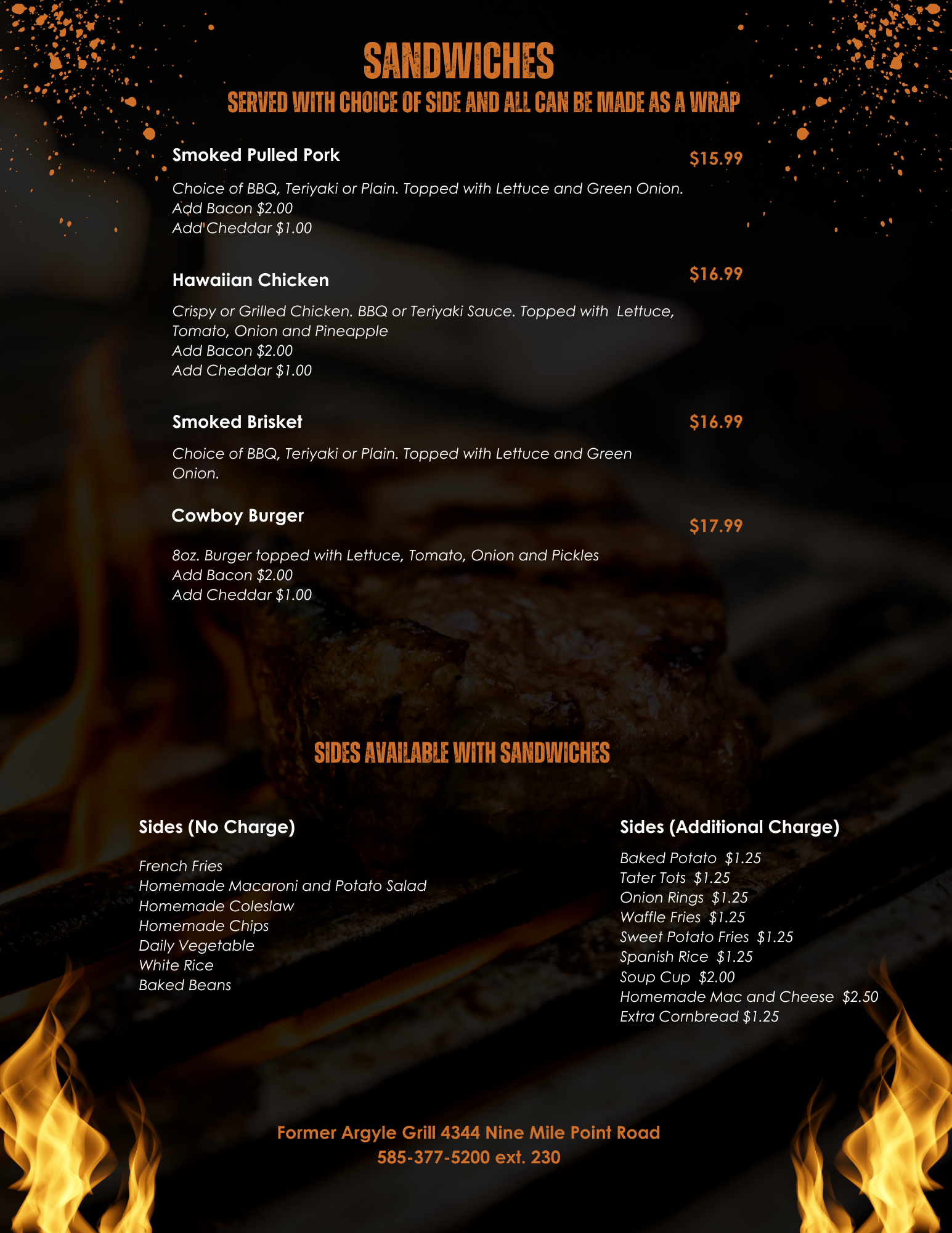 SANDWICHES
SERVED WITH CHOICE OF SIDE AND ALL CAN BE MADE AS A WRAP

Smoked Pulled Pork
$15.99

Choice of BBQ, Teriyaki or Plain. Topped with Lettuce and Green Onion.
Add Bacon $2.00
Add Cheddar $1.00

Hawaiian Chicken
$16.99

Crispy or Grilled Chicken. BBQ or Teriyaki Sauce. Topped with Lettuce, Tomato, Onion and Pineapple
Add Bacon $2.00
Add Cheddar $1.00

Smoked Brisket
$16.99

Choice of BBQ, Teriyaki or Plain. Topped with Lettuce and Green Onion.

Cowboy Burger
$17.99

8oz. Burger topped with Lettuce, Tomato, Onion and Pickles
Add Bacon $2.00
Add Cheddar $1.00

SIDES AVAILABLE WITH SANDWICHES

Sides (No Charge)

French Fries
Homemade Macaroni and Potato Salad
Homemade Coleslaw
Homemade Chips
Daily Vegetable
White Rice
Baked Beans

Sides (Additional Charge)

Baked Potato $1.25
Tater Tots $1.25
Onion Rings $1.25
Waffle Fries $1.25
Sweet Potato Fries $1.25
Spanish Rice $1.25
Soup Cup $2.00
Homemade Mac and Cheese $2.50
Extra Cornbread $1.25

Former Argyle Grill 4344 Nine Mile Point Road
585-377-5200 ext. 230